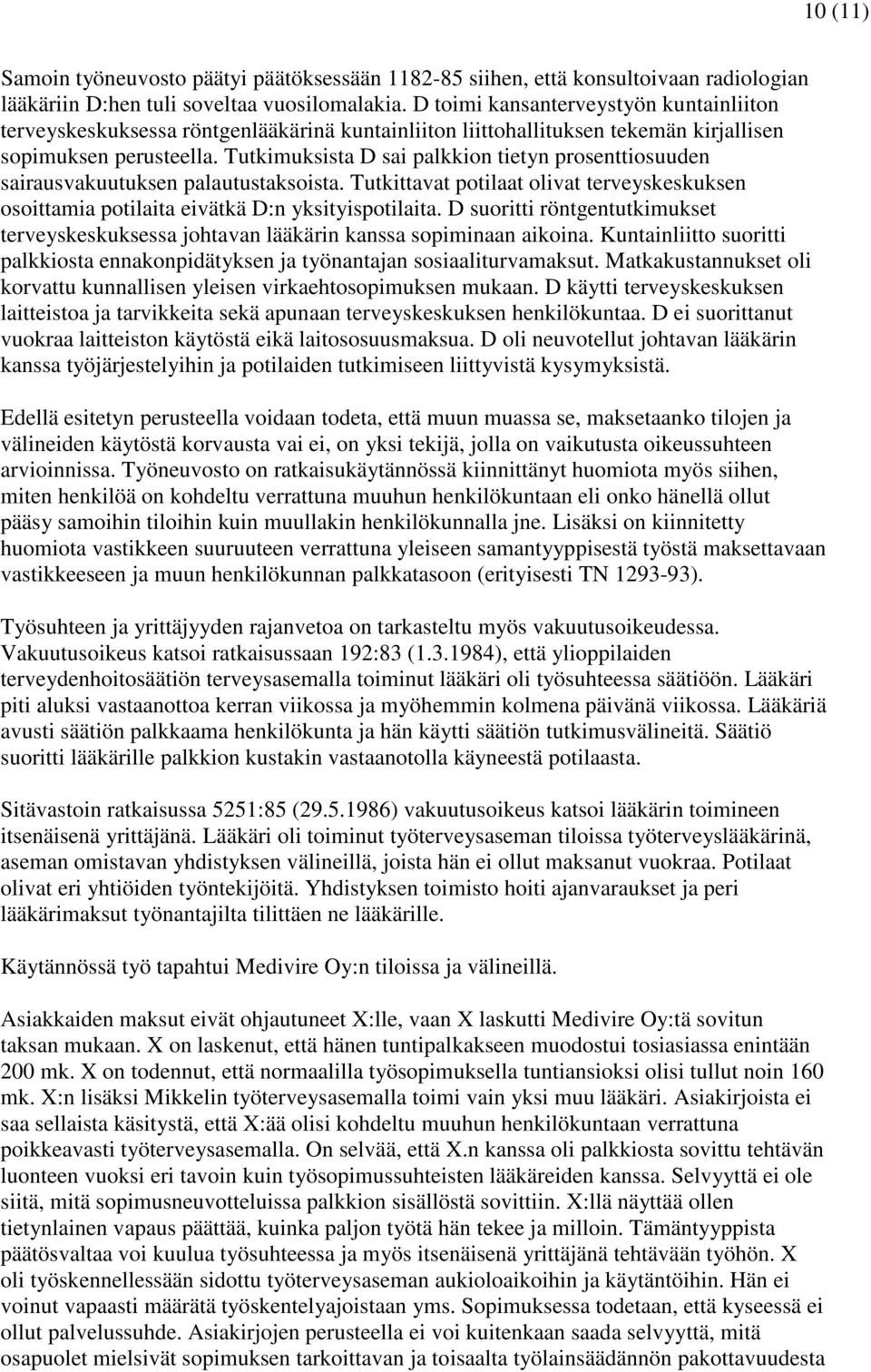 10 (11)

Samoin työneuvosto päätyi päätöksessään 1182-85 siihen, että konsultoivaan radiologian lääkäriin D:hen tuli soveltaa vuosilomalakia. D toimi kansanterveystyön kuntainliiton terveyskeskuksessa röntgenlääkärinä kuntainliiton liittohallituksen tekemän kirjallisen sopimuksen perusteella. Tutkimuksista D sai palkkion tietyn prosenttiosuuden sairausvakuutuksen palautustaksoista. Tutkittavat potilaat olivat terveyskeskuksen osoittamia potilaita eivätkä D:n yksityispotilaita. D suoritti röntgentutkimukset terveyskeskuksessa johtavan lääkärin kanssa sopiminaan aikoina. Kuntainliitto suoritti palkkiosta ennakonpidätyksen ja työnantajan sosiaaliturvamaksut. Matkakustannukset oli korvattu kunnallisen yleisen virkaehtosopimuksen mukaan. D käytti terveyskeskuksen laitteistoa ja tarvikkeita sekä apunaan terveyskeskuksen henkilökuntaa. D ei suorittanut vuokraa laitteiston käytöstä eikä laitososuusmaksua. D oli neuvotellut johtavan lääkärin kanssa työjärjestelyihin ja potilaiden tutkimiseen liittyvistä kysymyksistä.

Edellä esitetyn perusteella voidaan todeta, että muun muassa se, maksetaanko tilojen ja välineiden käytöstä korvausta vai ei, on yksi tekijä, jolla on vaikutusta oikeussuhteen arvioinnissa. Työneuvosto on ratkaisukäytännössä kiinnittänyt huomiota myös siihen, miten henkilöä on kohdeltu verrattuna muuhun henkilökuntaan eli onko hänellä ollut pääsy samoihin tiloihin kuin muullakin henkilökunnalla jne. Lisäksi on kiinnitetty huomiota vastikkeen suuruuteen verrattuna yleiseen samantyyppisestä työstä maksettavaan vastikkeeseen ja muun henkilökunnan palkkatasoon (erityisesti TN 1293-93).

Työsuhteen ja yrittäjyyden rajanvetoa on tarkasteltu myös vakuutusoikeudessa. Vakuutusoikeus katsoi ratkaisussaan 192:83 (1.3.1984), että ylioppilaiden terveydenhoitosäätiön terveysasemalla toiminut lääkäri oli työsuhteessa säätiöön. Lääkäri piti aluksi vastaanottoa kerran viikossa ja myöhemmin kolmena päivänä viikossa. Lääkäriä avusti säätiön palkkaama henkilökunta ja hän käytti säätiön tutkimusvälineitä. Säätiö suoritti lääkärille palkkion kustakin vastaanotolla käyneestä potilaasta.

Sitävastoin ratkaisussa 5251:85 (29.5.1986) vakuutusoikeus katsoi lääkärin toimineen itsenäisenä yrittäjänä. Lääkäri oli toiminut työterveysaseman tiloissa työterveyslääkärinä, aseman omistavan yhdistyksen välineillä, joista hän ei ollut maksanut vuokraa. Potilaat olivat eri yhtiöiden työntekijöitä. Yhdistyksen toimisto hoiti ajanvaraukset ja peri lääkärimaksut työnantajilta tilittäen ne lääkärille.

Käytännössä työ tapahtui Medivire Oy:n tiloissa ja välineillä.

Asiakkaiden maksut eivät ohjautuneet X:lle, vaan X laskutti Medivire Oy:tä sovitun taksan mukaan. X on laskenut, että hänen tuntipalkakseen muodostui tosiasiassa enintään 200 mk. X on todennut, että normaalilla työsopimuksella tuntiansioksi olisi tullut noin 160 mk. X:n lisäksi Mikkelin työterveysasemalla toimi vain yksi muu lääkäri. Asiakirjoista ei saa sellaista käsitystä, että X:ää olisi kohdeltu muuhun henkilökuntaan verrattuna poikkeavasti työterveysasemalla. On selvää, että X.n kanssa oli palkkiosta sovittu tehtävän luonteen vuoksi eri tavoin kuin työsopimussuhteisten lääkäreiden kanssa. Selvyyttä ei ole siitä, mitä sopimusneuvotteluissa palkkion sisällöstä sovittiin. X:llä näyttää ollen tietynlainen vapaus päättää, kuinka paljon työtä hän tekee ja milloin. Tämäntyyppista päätösvaltaa voi kuulua työsuhteessa ja myös itsenäisenä yrittäjänä tehtävään työhön. X oli työskennellessään sidottu työterveysaseman aukioloaikoihin ja käytäntöihin. Hän ei voinut vapaasti määrätä työskentelyajoistaan yms. Sopimuksessa todetaan, että kyseessä ei ollut palvelussuhde. Asiakirjojen perusteella ei voi kuitenkaan saada selvyyttä, mitä osapuolet mielsivät sopimuksen tarkoittavan ja toisaalta työlainsäädännön pakottavuudesta